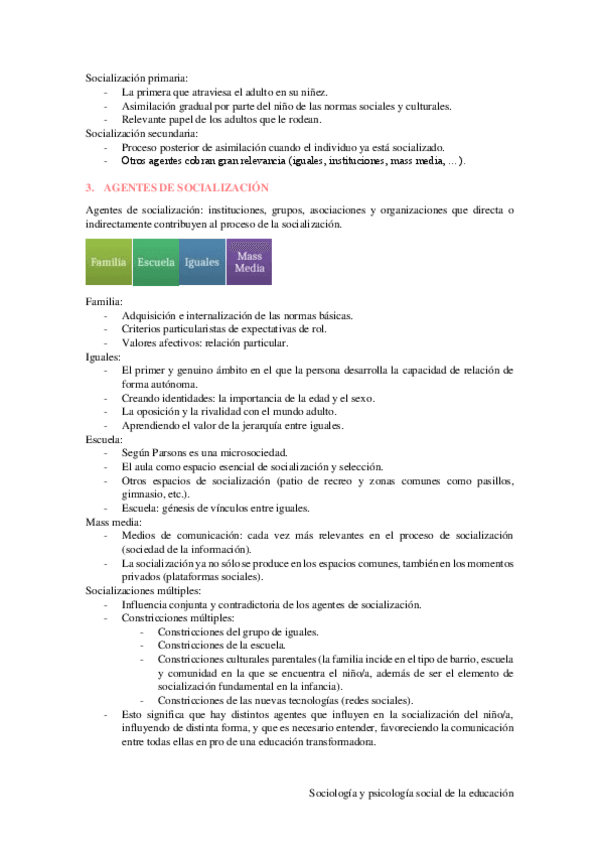 Socialización primaria:
- La primera que atraviesa el adulto en su niñez.
- Asimilación gradual por parte del niño de las normas sociales y culturales.
- Relevante papel de los adultos que le rodean.
Socialización secundaria:
- Proceso posterior de asimilación cuando el individuo ya está socializado.
- Otros agentes cobran gran relevancia (iguales, instituciones, mass media, ...).

3. AGENTES DE SOCIALIZACIÓN

Agentes de socialización: instituciones, grupos, asociaciones y organizaciones que directa o indirectamente contribuyen al proceso de la socialización.

Familia Escuela Iguales Mass Media

Familia:
- Adquisición e internalización de las normas básicas.
- Criterios particularistas de expectativas de rol.
- Valores afectivos: relación particular.
Iguales:
- El primer y genuino ámbito en el que la persona desarrolla la capacidad de relación de forma autónoma.
- Creando identidades: la importancia de la edad y el sexo.
- La oposición y la rivalidad con el mundo adulto.
- Aprendiendo el valor de la jerarquía entre iguales.
Escuela:
- Según Parsons es una microsociedad.
- El aula como espacio esencial de socialización y selección.
- Otros espacios de socialización (patio de recreo y zonas comunes como pasillos, gimnasio, etc.).
- Escuela: génesis de vínculos entre iguales.
Mass media:
- Medios de comunicación: cada vez más relevantes en el proceso de socialización (sociedad de la información).
- La socialización ya no sólo se produce en los espacios comunes, también en los momentos privados (plataformas sociales).
Socializaciones múltiples:
- Influencia conjunta y contradictoria de los agentes de socialización.
- Constricciones múltiples:
  - Constricciones del grupo de iguales.
  - Constricciones de la escuela.
  - Constricciones culturales parentales (la familia incide en el tipo de barrio, escuela y comunidad en la que se encuentra el niño/a, además de ser el elemento de socialización fundamental en la infancia).
  - Constricciones de las nuevas tecnologías (redes sociales).
- Esto significa que hay distintos agentes que influyen en la socialización del niño/a, influyendo de distinta forma, y que es necesario entender, favoreciendo la comunicación entre todas ellas en pro de una educación transformadora.

Sociología y psicología social de la educación